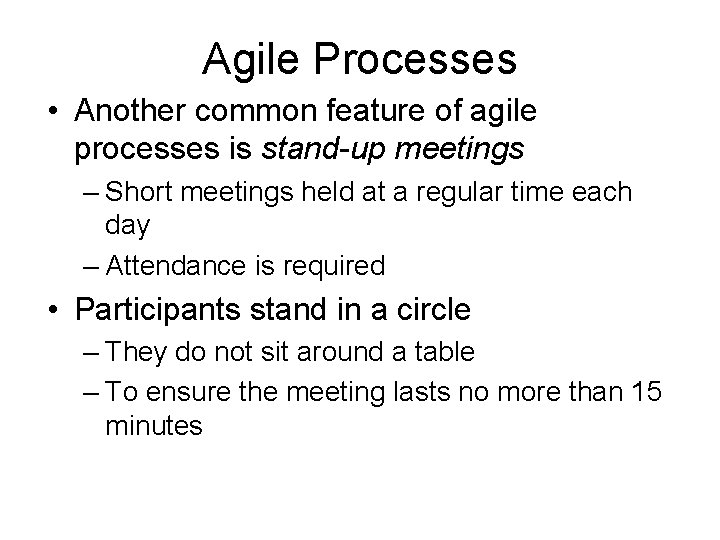 Agile Processes

• Another common feature of agile processes is stand-up meetings

– Short meetings held at a regular time each day

– Attendance is required

• Participants stand in a circle

– They do not sit around a table

– To ensure the meeting lasts no more than 15 minutes